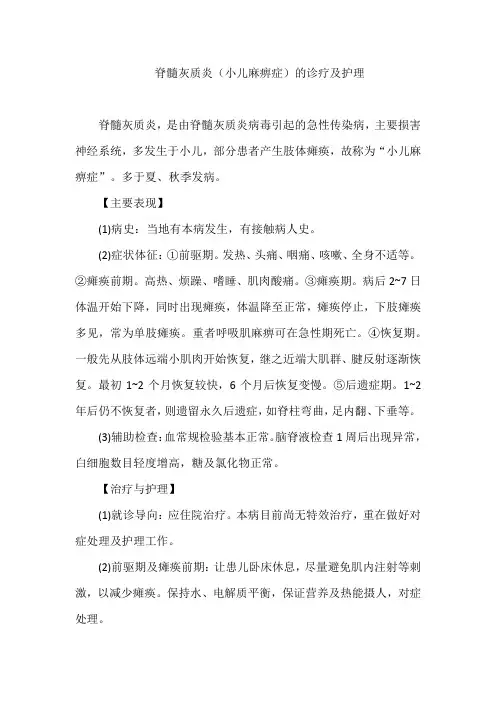 脊髓灰质炎（小儿麻痹症）的诊疗及护理

脊髓灰质炎，是由脊髓灰质炎病毒引起的急性传染病，主要损害神经系统，多发生于小儿，部分患者产生肢体瘫痪，故称为“小儿麻痹症”。多于夏、秋季发病。

【主要表现】

(1)病史：当地有本病发生，有接触病人史。

(2)症状体征：①前驱期。发热、头痛、咽痛、咳嗽、全身不适等。②瘫痪前期。高热、烦躁、嗜睡、肌肉酸痛。③瘫痪期。病后 2~7 日体温开始下降，同时出现瘫痪，体温降至正常，瘫痪停止，下肢瘫痪多见，常为单肢瘫痪。重者呼吸肌麻痹可在急性期死亡。④恢复期。一般先从肢体远端小肌肉开始恢复，继之近端大肌群、腱反射逐渐恢复。最初 1~2 个月恢复较快，6 个月后恢复变慢。⑤后遗症期。1~2 年后仍不恢复者，则遗留永久后遗症，如脊柱弯曲，足内翻、下垂等。

(3)辅助检查：血常规检验基本正常。脑脊液检查 1 周后出现异常，白细胞数目轻度增高，糖及氯化物正常。

【治疗与护理】

(1)就诊导向：应住院治疗。本病目前尚无特效治疗，重在做好对症处理及护理工作。

(2)前驱期及瘫痪前期：让患儿卧床休息，尽量避免肌内注射等刺激，以减少瘫痪。保持水、电解质平衡，保证营养及热能摄人，对症处理。